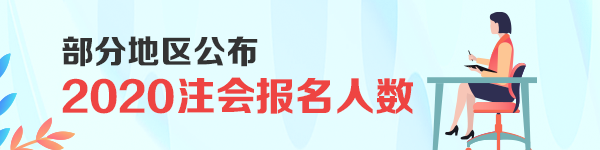 部分地区公布
2020注会报名人数